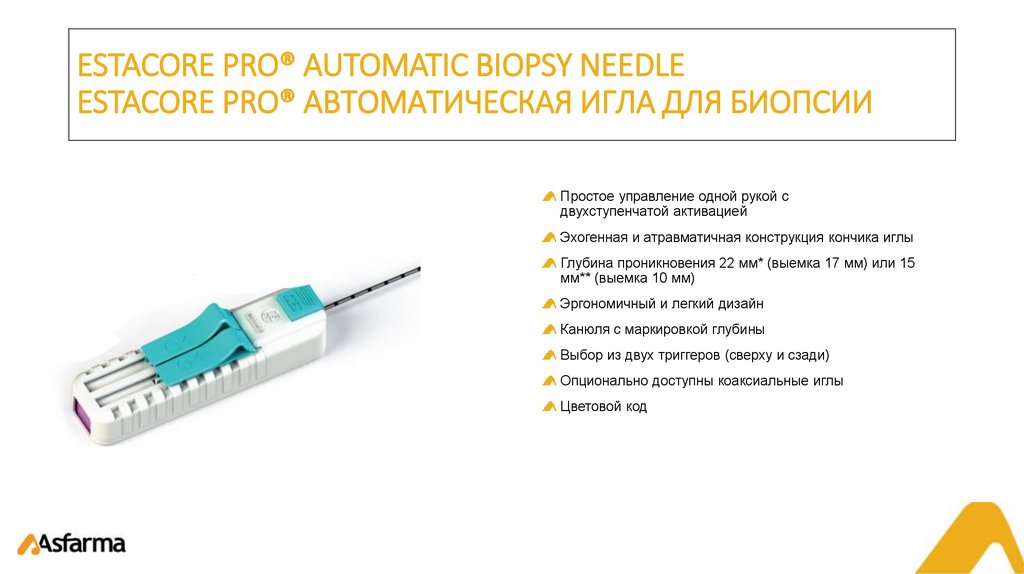 ESTACORE PRO® AUTOMATIC BIOPSY NEEDLE
ESTACORE PRO® АВТОМАТИЧЕСКАЯ ИГЛА ДЛЯ БИОПСИИ

Простое управление одной рукой с двухступенчатой активацией

Эхогенная и атравматичная конструкция кончика иглы

Глубина проникновения 22 мм* (выемка 17 мм) или 15 мм** (выемка 10 мм)

Эргономичный и легкий дизайн

Канюля с маркировкой глубины

Выбор из двух триггеров (сверху и сзади)

Опционально доступны коаксиальные иглы

Цветовой код

Asfarma